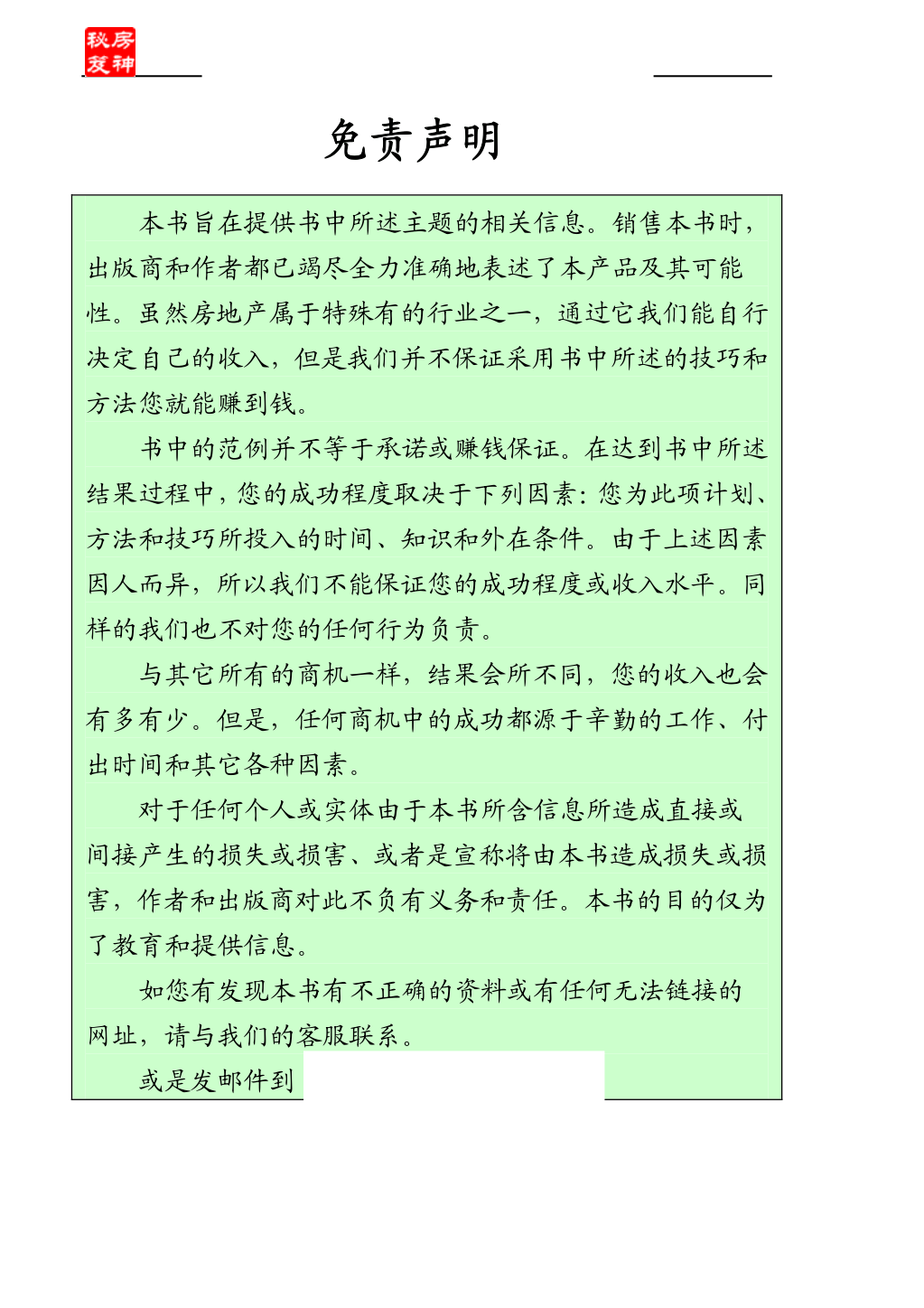 秘房
笈神

免责声明

本书旨在提供书中所述主题的相关信息。销售本书时，出版商和作者都已竭尽全力准确地表述了本产品及其可能性。虽然房地产属于特殊有的行业之一，通过它我们能自行决定自己的收入，但是我们并不保证采用书中所述的技巧和方法您就能赚到钱。

书中的范例并不等于承诺或赚钱保证。在达到书中所述结果过程中，您的成功程度取决于下列因素：您为此项计划、方法和技巧所投入的时间、知识和外在条件。由于上述因素因人而异，所以我们不能保证您的成功程度或收入水平。同样的我们也不对您的任何行为负责。

与其它所有的商机一样，结果会所不同，您的收入也会有多有少。但是，任何商机中的成功都源于辛勤的工作、付出时间和其它各种因素。

对于任何个人或实体由于本书所含信息所造成直接或间接产生的损失或损害、或者是宣称将由本书造成损失或损害，作者和出版商对此不负有义务和责任。本书的目的仅为了教育和提供信息。

如您有发现本书有不正确的资料或有任何无法链接的网址，请与我们的客服联系。

或是发邮件到